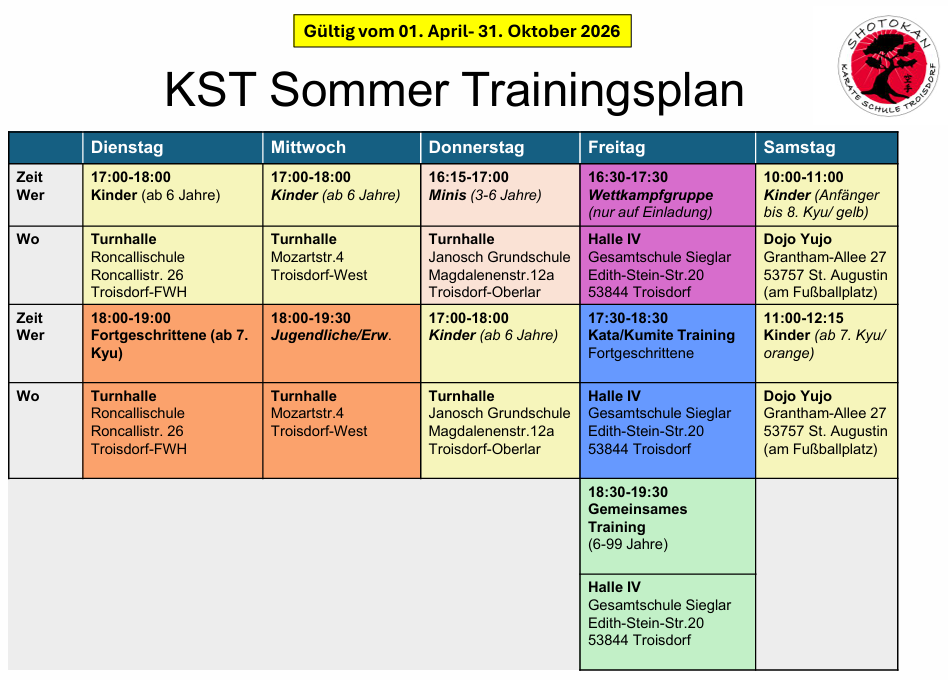 Gültig vom 01. April- 31. Oktober 2026

SHOTOKAN
KARATE SCHULE TROISDORF

KST Sommer Trainingsplan

| | Dienstag | Mittwoch | Donnerstag | Freitag | Samstag |
|---|---|---|---|---|---|
| Zeit Wer | 17:00-18:00 Kinder (ab 6 Jahre) | 17:00-18:00 Kinder (ab 6 Jahre) | 16:15-17:00 Minis (3-6 Jahre) | 16:30-17:30 Wettkampfgruppe (nur auf Einladung) | 10:00-11:00 Kinder (Anfänger bis 8. Kyu/ gelb) |
| Wo | Turnhalle Roncallischule Roncallistr. 26 Troisdorf-FWH | Turnhalle Mozartstr.4 Troisdorf-West | Turnhalle Janosch Grundschule Magdalenenstr.12a Troisdorf-Oberlar | Halle IV Gesamtschule Sieglar Edith-Stein-Str.20 53844 Troisdorf | Dojo Yujo Grantham-Allee 27 53757 St. Augustin (am Fußballplatz) |
| Zeit Wer | 18:00-19:00 Fortgeschrittene (ab 7. Kyu) | 18:00-19:30 Jugendliche/Erw. | 17:00-18:00 Kinder (ab 6 Jahre) | 17:30-18:30 Kata/Kumite Training Fortgeschrittene | 11:00-12:15 Kinder (ab 7. Kyu/ orange) |
| Wo | Turnhalle Roncallischule Roncallistr. 26 Troisdorf-FWH | Turnhalle Mozartstr.4 Troisdorf-West | Turnhalle Janosch Grundschule Magdalenenstr.12a Troisdorf-Oberlar | Halle IV Gesamtschule Sieglar Edith-Stein-Str.20 53844 Troisdorf | Dojo Yujo Grantham-Allee 27 53757 St. Augustin (am Fußballplatz) |
| | | | | 18:30-19:30 Gemeinsames Training (6-99 Jahre) | |
| | | | | Halle IV Gesamtschule Sieglar Edith-Stein-Str.20 53844 Troisdorf | |